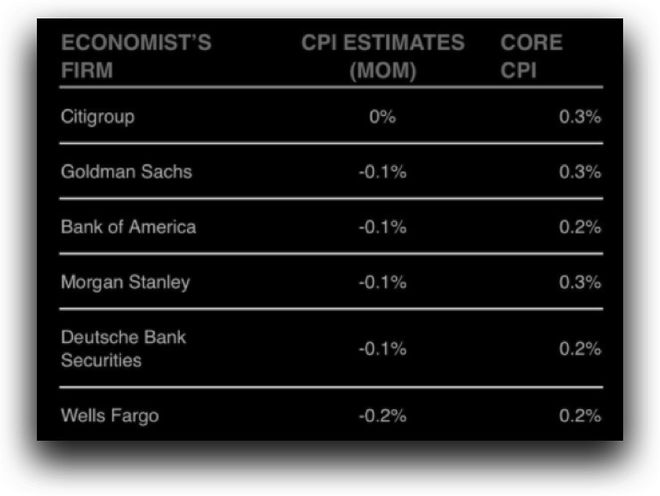 | ECONOMIST'S FIRM | CPI ESTIMATES (MOM) | CORE CPI |
|---|---|---|
| Citigroup | 0% | 0.3% |
| Goldman Sachs | -0.1% | 0.3% |
| Bank of America | -0.1% | 0.2% |
| Morgan Stanley | -0.1% | 0.3% |
| Deutsche Bank Securities | -0.1% | 0.2% |
| Wells Fargo | -0.2% | 0.2% |